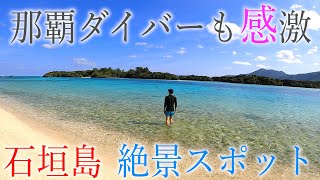 那覇ダイバーも感激

石垣島 絶景スポット